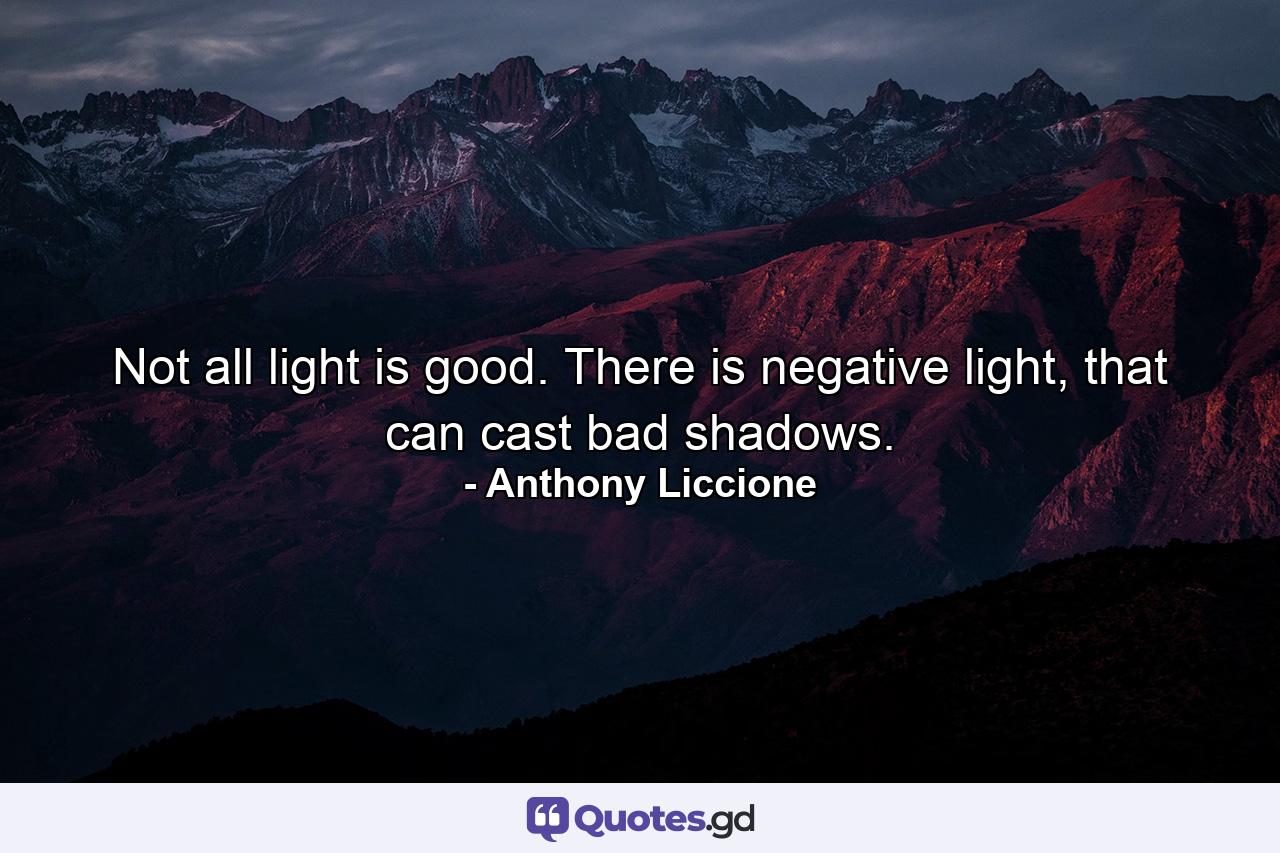 Not all light is good. There is negative light, that can cast bad shadows.
- Anthony Liccione

Quotes.gd